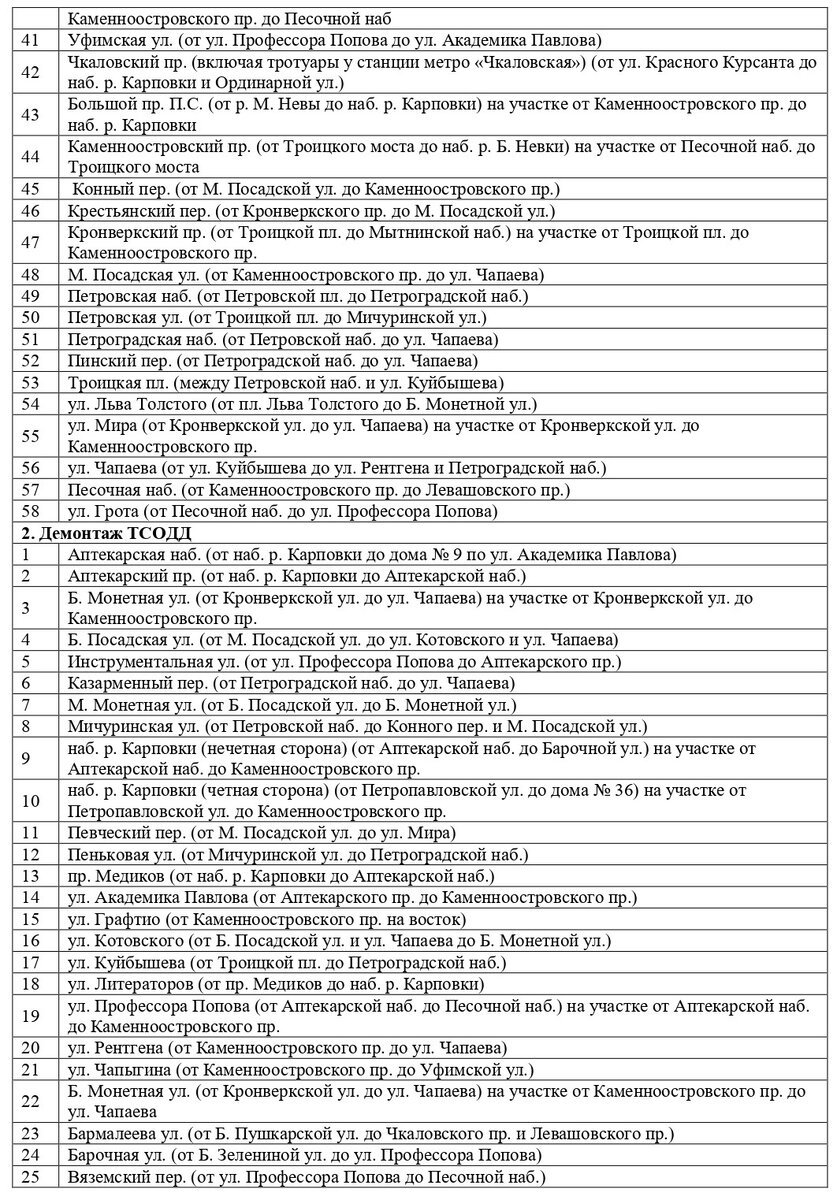 | | Каменноостровского пр. до Песочной наб |
|---|---|
| 41 | Уфимская ул. (от ул. Профессора Попова до ул. Академика Павлова) |
| 42 | Чкаловский пр. (включая тротуары у станции метро «Чкаловская») (от ул. Красного Курсанта до наб. р. Карповки и Ординарной ул.) |
| 43 | Большой пр. П.С. (от р. М. Невы до наб. р. Карповки) на участке от Каменноостровского пр. до наб. р. Карповки |
| 44 | Каменноостровский пр. (от Троицкого моста до наб. р. Б. Невки) на участке от Песочной наб. до Троицкого моста |
| 45 | Конный пер. (от М. Посадской ул. до Каменноостровского пр.) |
| 46 | Крестьянский пер. (от Кронверкского пр. до М. Посадской ул.) |
| 47 | Кронверкский пр. (от Троицкой пл. до Мытнинской наб.) на участке от Троицкой пл. до Каменноостровского пр. |
| 48 | М. Посадская ул. (от Каменноостровского пр. до ул. Чапаева) |
| 49 | Петровская наб. (от Петровской пл. до Петроградской наб.) |
| 50 | Петровская ул. (от Троицкой пл. до Мичуринской ул.) |
| 51 | Петроградская наб. (от Петровской наб. до ул. Чапаева) |
| 52 | Пинский пер. (от Петроградской наб. до ул. Чапаева) |
| 53 | Троицкая пл. (между Петровской наб. и ул. Куйбышева) |
| 54 | ул. Льва Толстого (от пл. Льва Толстого до Б. Монетной ул.) |
| 55 | ул. Мира (от Кронверкской ул. до ул. Чапаева) на участке от Кронверкской ул. до Каменноостровского пр. |
| 56 | ул. Чапаева (от ул. Куйбышева до ул. Рентгена и Петроградской наб.) |
| 57 | Песочная наб. (от Каменноостровского пр. до Левашовского пр.) |
| 58 | ул. Грота (от Песочной наб. до ул. Профессора Попова) |
| **2. Демонтаж ТСОДД** | |
| 1 | Аптекарская наб. (от наб. р. Карповки до дома № 9 по ул. Академика Павлова) |
| 2 | Аптекарский пр. (от наб. р. Карповки до Аптекарской наб.) |
| 3 | Б. Монетная ул. (от Кронверкской ул. до ул. Чапаева) на участке от Кронверкской ул. до Каменноостровского пр. |
| 4 | Б. Посадская ул. (от М. Посадской ул. до ул. Котовского и ул. Чапаева) |
| 5 | Инструментальная ул. (от ул. Профессора Попова до Аптекарского пр.) |
| 6 | Казарменный пер. (от Петроградской наб. до ул. Чапаева) |
| 7 | М. Монетная ул. (от Б. Посадской ул. до Б. Монетной ул.) |
| 8 | Мичуринская ул. (от Петровской наб. до Конного пер. и М. Посадской ул.) |
| 9 | наб. р. Карповки (нечетная сторона) (от Аптекарской наб. до Барочной ул.) на участке от Аптекарской наб. до Каменноостровского пр. |
| 10 | наб. р. Карповки (четная сторона) (от Петропавловской ул. до дома № 36) на участке от Петропавловской ул. до Каменноостровского пр. |
| 11 | Певческий пер. (от М. Посадской ул. до ул. Мира) |
| 12 | Пеньковая ул. (от Мичуринской ул. до Петроградской наб.) |
| 13 | пр. Медиков (от наб. р. Карповки до Аптекарской наб.) |
| 14 | ул. Академика Павлова (от Аптекарского пр. до Каменноостровского пр.) |
| 15 | ул. Графтио (от Каменноостровского пр. на восток) |
| 16 | ул. Котовского (от Б. Посадской ул. и ул. Чапаева до Б. Монетной ул.) |
| 17 | ул. Куйбышева (от Троицкой пл. до Петроградской наб.) |
| 18 | ул. Литераторов (от пр. Медиков до наб. р. Карповки) |
| 19 | ул. Профессора Попова (от Аптекарской наб. до Песочной наб.) на участке от Аптекарской наб. до Каменноостровского пр. |
| 20 | ул. Рентгена (от Каменноостровского пр. до ул. Чапаева) |
| 21 | ул. Чапыгина (от Каменноостровского пр. до Уфимской ул.) |
| 22 | Б. Монетная ул. (от Кронверкской ул. до ул. Чапаева) на участке от Каменноостровского пр. до ул. Чапаева |
| 23 | Бармалеева ул. (от Б. Пушкарской ул. до Чкаловского пр. и Левашовского пр.) |
| 24 | Барочная ул. (от Б. Зелениной ул. до ул. Профессора Попова) |
| 25 | Вяземский пер. (от ул. Профессора Попова до Песочной наб.) |